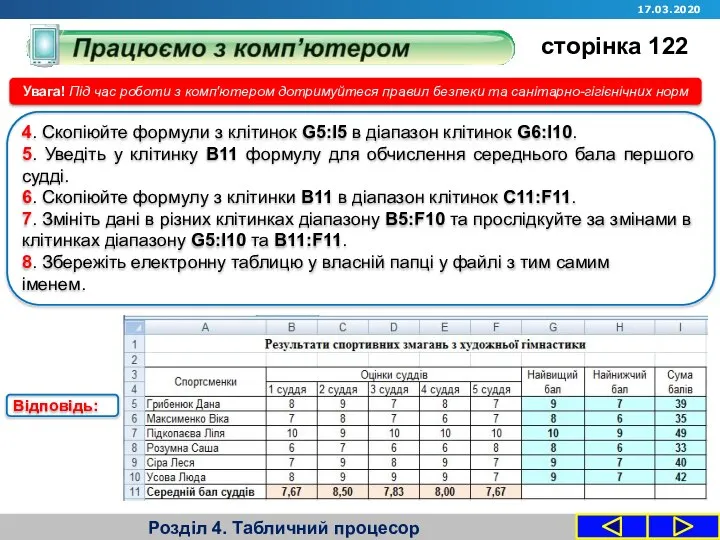 17.03.2020

Працюємо з комп'ютером

сторінка 122

Увага! Під час роботи з комп'ютером дотримуйтеся правил безпеки та санітарно-гігієнічних норм

4. Скопіюйте формули з клітинок G5:I5 в діапазон клітинок G6:I10.
5. Уведіть у клітинку B11 формулу для обчислення середнього бала першого судді.
6. Скопіюйте формулу з клітинки B11 в діапазон клітинок C11:F11.
7. Змініть дані в різних клітинках діапазону B5:F10 та прослідкуйте за змінами в клітинках діапазону G5:I10 та B11:F11.
8. Збережіть електронну таблицю у власній папці у файлі з тим самим іменем.

Відповідь:

| | A | B | C | D | E | F | G | H | I |
|---|---|---|---|---|---|---|---|---|---|
| 1 | Результати спортивних змагань з художньої гімнастики | | | | | | | | |
| 2 | | | | | | | | | |
| 3 | Спортсменки | Оцінки суддів | | | | | Найвищий бал | Найнижчий бал | Сума балів |
| 4 | | 1 суддя | 2 суддя | 3 суддя | 4 суддя | 5 суддя | | | |
| 5 | Грибенюк Дана | 8 | 9 | 7 | 8 | 7 | 9 | 7 | 39 |
| 6 | Максименко Віка | 7 | 8 | 7 | 6 | 7 | 8 | 6 | 35 |
| 7 | Підкопаєва Ліля | 10 | 9 | 10 | 10 | 10 | 10 | 9 | 49 |
| 8 | Розумна Саша | 6 | 7 | 6 | 6 | 8 | 8 | 6 | 33 |
| 9 | Сіра Леся | 7 | 9 | 8 | 9 | 7 | 9 | 7 | 40 |
| 10 | Усова Люда | 8 | 9 | 9 | 9 | 7 | 9 | 7 | 42 |
| 11 | Середній бал суддів | 7,67 | 8,50 | 7,83 | 8,00 | 7,67 | | | |

Розділ 4. Табличний процесор